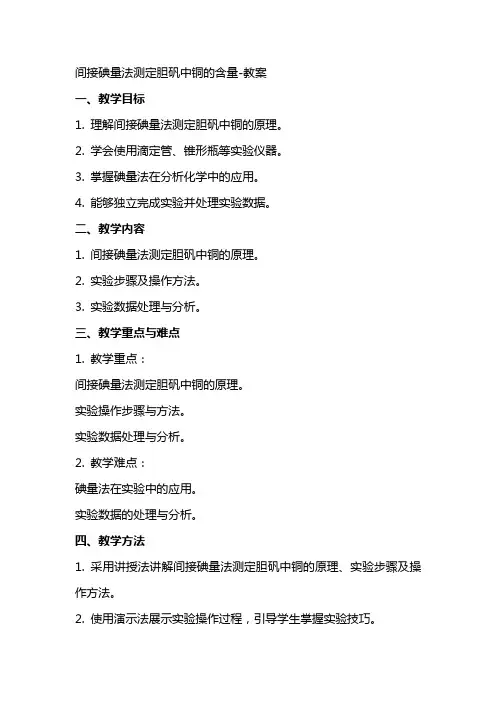 间接碘量法测定胆矾中铜的含量-教案

一、教学目标

1. 理解间接碘量法测定胆矾中铜的原理。

2. 学会使用滴定管、锥形瓶等实验仪器。

3. 掌握碘量法在分析化学中的应用。

4. 能够独立完成实验并处理实验数据。

二、教学内容

1. 间接碘量法测定胆矾中铜的原理。

2. 实验步骤及操作方法。

3. 实验数据处理与分析。

三、教学重点与难点

1. 教学重点：

间接碘量法测定胆矾中铜的原理。

实验操作步骤与方法。

实验数据处理与分析。

2. 教学难点：

碘量法在实验中的应用。

实验数据的处理与分析。

四、教学方法

1. 采用讲授法讲解间接碘量法测定胆矾中铜的原理、实验步骤及操作方法。

2. 使用演示法展示实验操作过程，引导学生掌握实验技巧。